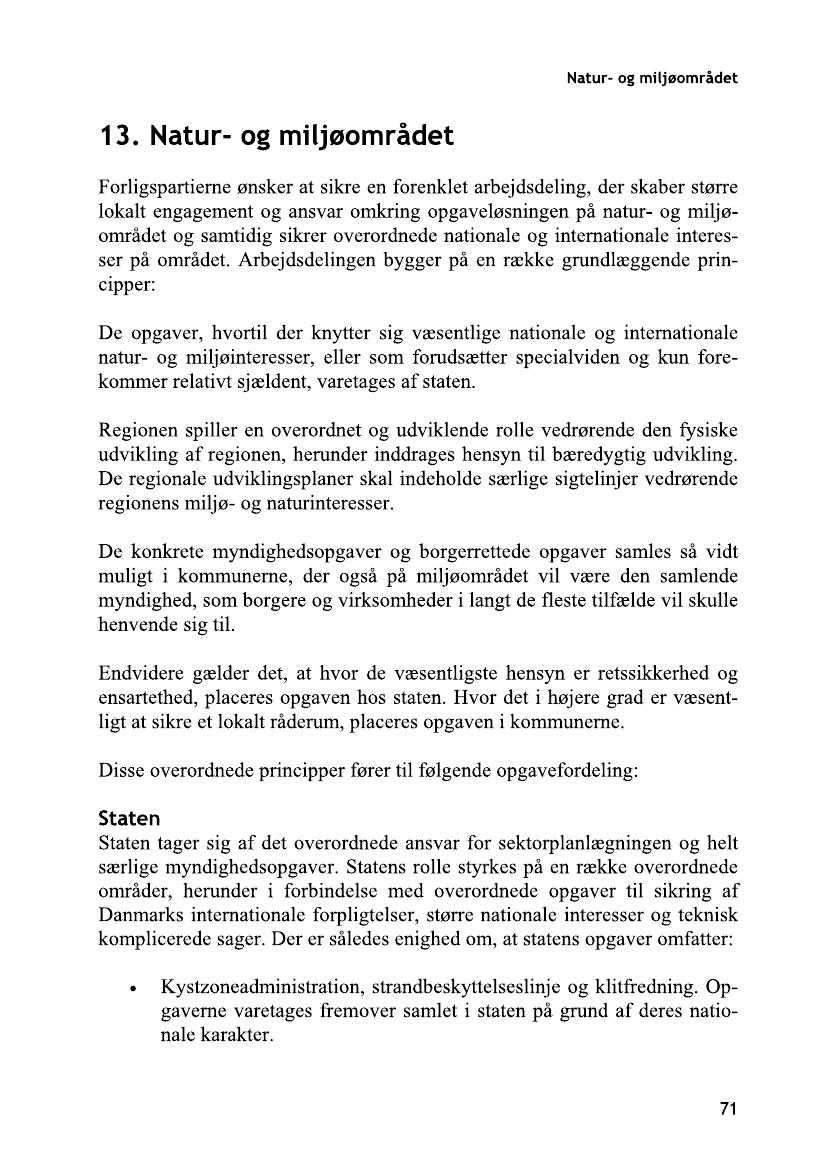 Natur- og miljøområdet

13. Natur- og miljøområdet

Forligspartierne ønsker at sikre en forenklet arbejdsdeling, der skaber større lokalt engagement og ansvar omkring opgaveløsningen på natur- og miljøområdet og samtidig sikrer overordnede nationale og internationale interesser på området. Arbejdsdelingen bygger på en række grundlæggende principper:

De opgaver, hvortil der knytter sig væsentlige nationale og internationale natur- og miljøinteresser, eller som forudsætter specialviden og kun forekommer relativt sjældent, varetages af staten.

Regionen spiller en overordnet og udviklende rolle vedrørende den fysiske udvikling af regionen, herunder inddrages hensyn til bæredygtig udvikling. De regionale udviklingsplaner skal indeholde særlige sigtelinjer vedrørende regionens miljø- og naturinteresser.

De konkrete myndighedsopgaver og borgerrettede opgaver samles så vidt muligt i kommunerne, der også på miljøområdet vil være den samlende myndighed, som borgere og virksomheder i langt de fleste tilfælde vil skulle henvende sig til.

Endvidere gælder det, at hvor de væsentligste hensyn er retssikkerhed og ensartethed, placeres opgaven hos staten. Hvor det i højere grad er væsentligt at sikre et lokalt råderum, placeres opgaven i kommunerne.

Disse overordnede principper fører til følgende opgavefordeling:

Staten
Staten tager sig af det overordnede ansvar for sektorplanlægningen og helt særlige myndighedsopgaver. Statens rolle styrkes på en række overordnede områder, herunder i forbindelse med overordnede opgaver til sikring af Danmarks internationale forpligtelser, større nationale interesser og teknisk komplicerede sager. Der er således enighed om, at statens opgaver omfatter:

• Kystzoneadministration, strandbeskyttelseslinje og klitfredning. Opgaverne varetages fremover samlet i staten på grund af deres nationale karakter.

71